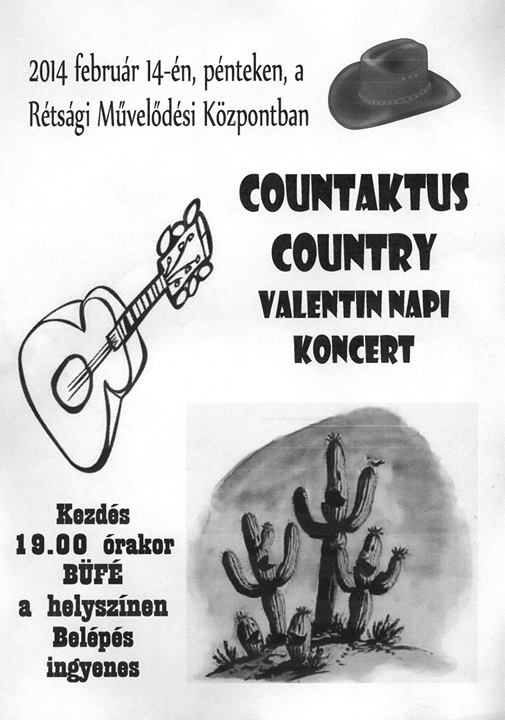 2014 február 14-én, pénteken, a Rétsági Művelődési Központban

COUNTAKTUS COUNTRY VALENTIN NAPI KONCERT

Kezdés 19.00 órakor BÜFÉ a helyszínen Belépés ingyenes